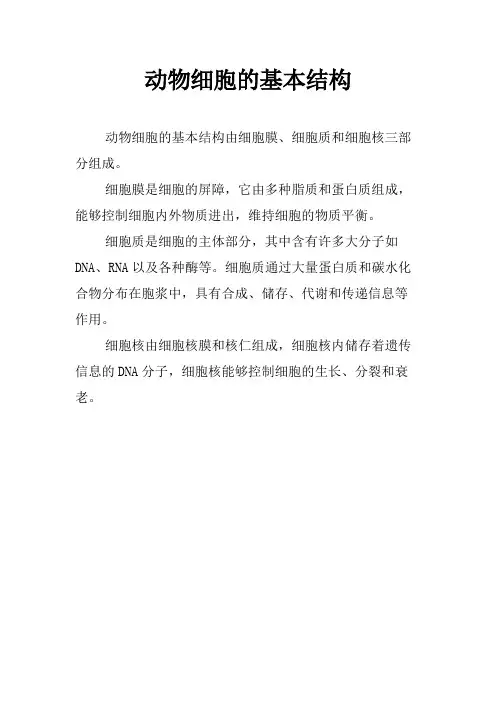 动物细胞的基本结构

动物细胞的基本结构由细胞膜、细胞质和细胞核三部分组成。

细胞膜是细胞的屏障，它由多种脂质和蛋白质组成，能够控制细胞内外物质进出，维持细胞的物质平衡。

细胞质是细胞的主体部分，其中含有许多大分子如DNA、RNA以及各种酶等。细胞质通过大量蛋白质和碳水化合物分布在胞浆中，具有合成、储存、代谢和传递信息等作用。

细胞核由细胞核膜和核仁组成，细胞核内储存着遗传信息的DNA分子，细胞核能够控制细胞的生长、分裂和衰老。